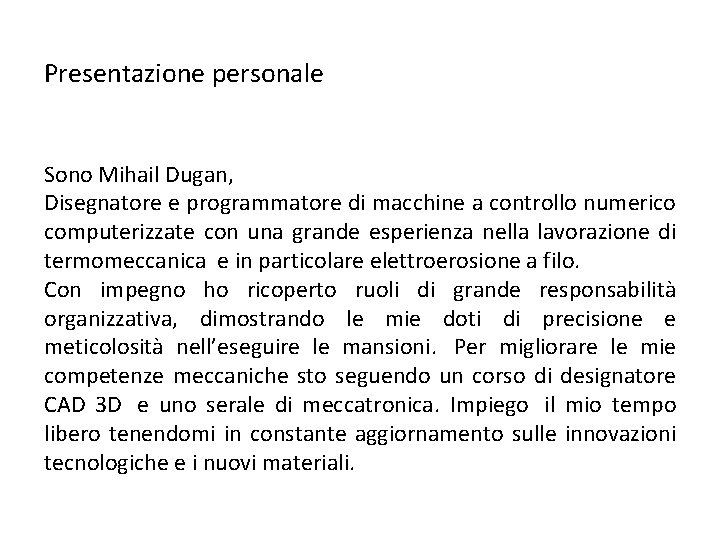 Presentazione personale

Sono Mihail Dugan,
Disegnatore e programmatore di macchine a controllo numerico computerizzate con una grande esperienza nella lavorazione di termomeccanica e in particolare elettroerosione a filo.
Con impegno ho ricoperto ruoli di grande responsabilità organizzativa, dimostrando le mie doti di precisione e meticolosità nell'eseguire le mansioni. Per migliorare le mie competenze meccaniche sto seguendo un corso di designatore CAD 3D e uno serale di meccatronica. Impiego il mio tempo libero tenendomi in constante aggiornamento sulle innovazioni tecnologiche e i nuovi materiali.